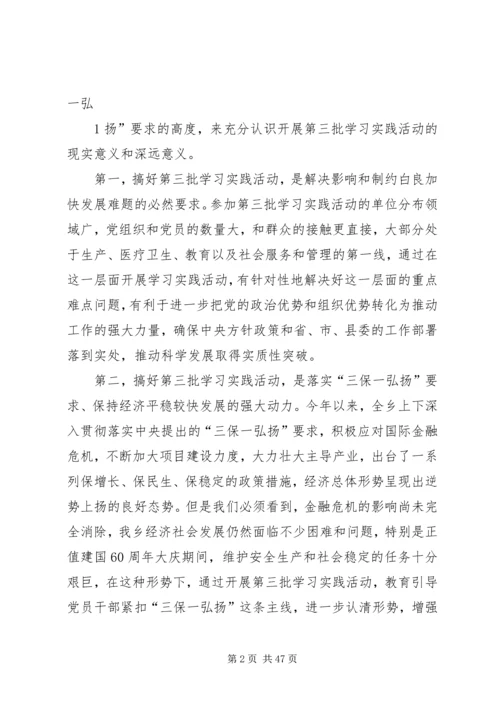 一弘

1扬”要求的高度，来充分认识开展第三批学习实践活动的现实意义和深远意义。

第一，搞好第三批学习实践活动，是解决影响和制约白良加快发展难题的必然要求。参加第三批学习实践活动的单位分布领域广，党组织和党员的数量大，和群众的接触更直接，大部分处于生产、医疗卫生、教育以及社会服务和管理的第一线，通过在这一层面开展学习实践活动，有针对性地解决好这一层面的重点难点问题，有利于进一步把党的政治优势和组织优势转化为推动工作的强大力量，确保中央方针政策和省、市、县委的工作部署落到实处，推动科学发展取得实质性突破。

第二，搞好第三批学习实践活动，是落实“三保一弘扬”要求、保持经济平稳较快发展的强大动力。今年以来，全乡上下深入贯彻落实中央提出的“三保一弘扬”要求，积极应对国际金融危机，不断加大项目建设力度，大力壮大主导产业，出台了一系列保增长、保民生、保稳定的政策措施，经济总体形势呈现出逆势上扬的良好态势。但是我们必须看到，金融危机的影响尚未完全消除，我乡经济社会发展仍然面临不少困难和问题，特别是正值建国60周年大庆期间，维护安全生产和社会稳定的任务十分艰巨，在这种形势下，通过开展第三批学习实践活动，教育引导党员干部紧扣“三保一弘扬”这条主线，进一步认清形势，增强

第2页 共47页